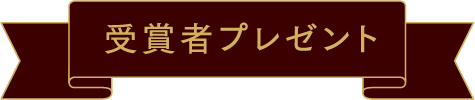 受賞者プレゼント